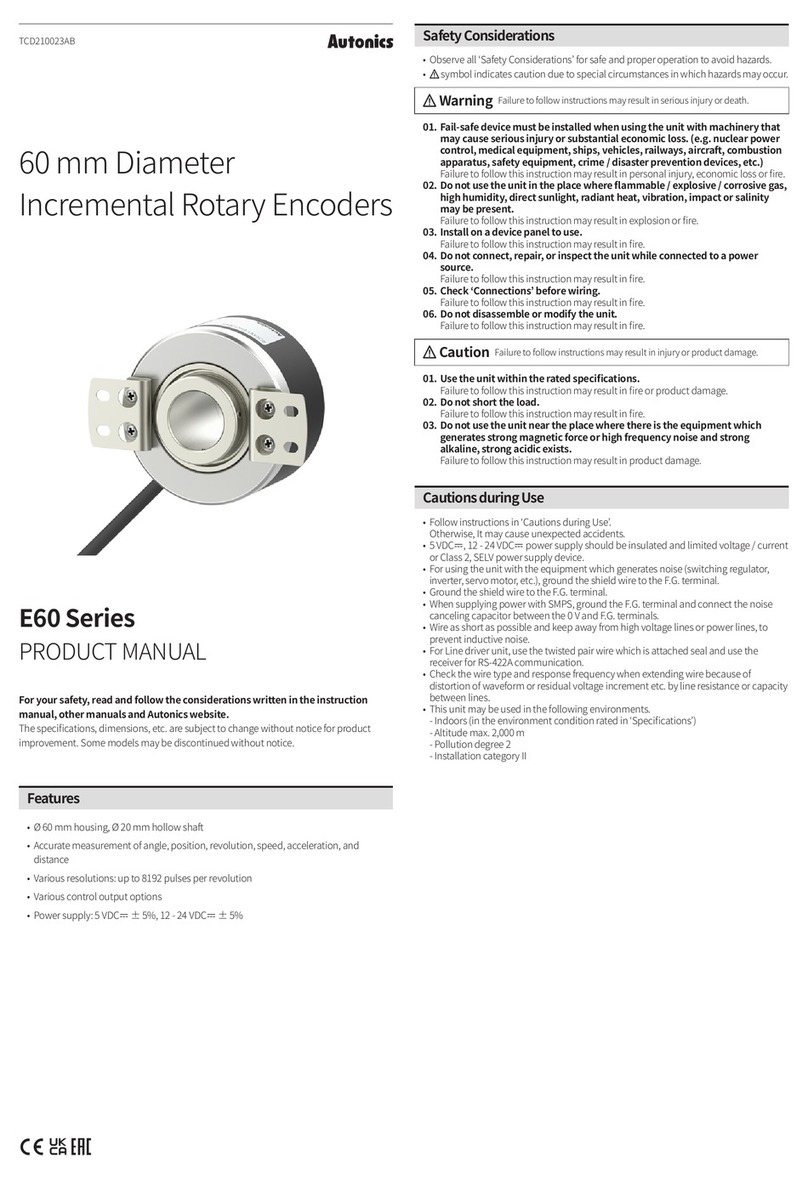 TCD210023AB

Autonics

60 mm Diameter
Incremental Rotary Encoders

E60 Series
PRODUCT MANUAL

For your safety, read and follow the considerations written in the instruction manual, other manuals and Autonics website.
The specifications, dimensions, etc. are subject to change without notice for product improvement. Some models may be discontinued without notice.

Features

• Ø 60 mm housing, Ø 20 mm hollow shaft
• Accurate measurement of angle, position, revolution, speed, acceleration, and distance
• Various resolutions: up to 8192 pulses per revolution
• Various control output options
• Power supply: 5 VDC⎓ ± 5%, 12 - 24 VDC⎓ ± 5%

CE UK CA EAC

Safety Considerations

• Observe all 'Safety Considerations' for safe and proper operation to avoid hazards.
• ⚠ symbol indicates caution due to special circumstances in which hazards may occur.

⚠ Warning Failure to follow instructions may result in serious injury or death.

01. Fail-safe device must be installed when using the unit with machinery that may cause serious injury or substantial economic loss. (e.g. nuclear power control, medical equipment, ships, vehicles, railways, aircraft, combustion apparatus, safety equipment, crime / disaster prevention devices, etc.)
Failure to follow this instruction may result in personal injury, economic loss or fire.
02. Do not use the unit in the place where flammable / explosive / corrosive gas, high humidity, direct sunlight, radiant heat, vibration, impact or salinity may be present.
Failure to follow this instruction may result in explosion or fire.
03. Install on a device panel to use.
Failure to follow this instruction may result in fire.
04. Do not connect, repair, or inspect the unit while connected to a power source.
Failure to follow this instruction may result in fire.
05. Check 'Connections' before wiring.
Failure to follow this instruction may result in fire.
06. Do not disassemble or modify the unit.
Failure to follow this instruction may result in fire.

⚠ Caution Failure to follow instructions may result in injury or product damage.

01. Use the unit within the rated specifications.
Failure to follow this instruction may result in fire or product damage.
02. Do not short the load.
Failure to follow this instruction may result in fire.
03. Do not use the unit near the place where there is the equipment which generates strong magnetic force or high frequency noise and strong alkaline, strong acidic exists.
Failure to follow this instruction may result in product damage.

Cautions during Use

• Follow instructions in 'Cautions during Use'.
Otherwise, It may cause unexpected accidents.
• 5 VDC⎓, 12 - 24 VDC⎓ power supply should be insulated and limited voltage / current or Class 2, SELV power supply device.
• For using the unit with the equipment which generates noise (switching regulator, inverter, servo motor, etc.), ground the shield wire to the F.G. terminal.
• Ground the shield wire to the F.G. terminal.
• When supplying power with SMPS, ground the F.G. terminal and connect the noise canceling capacitor between the 0 V and F.G. terminals.
• Wire as short as possible and keep away from high voltage lines or power lines, to prevent inductive noise.
• For Line driver unit, use the twisted pair wire which is attached seal and use the receiver for RS-422A communication.
• Check the wire type and response frequency when extending wire because of distortion of waveform or residual voltage increment etc. by line resistance or capacity between lines.
• This unit may be used in the following environments.
- Indoors (in the environment condition rated in 'Specifications')
- Altitude max. 2,000 m
- Pollution degree 2
- Installation category II